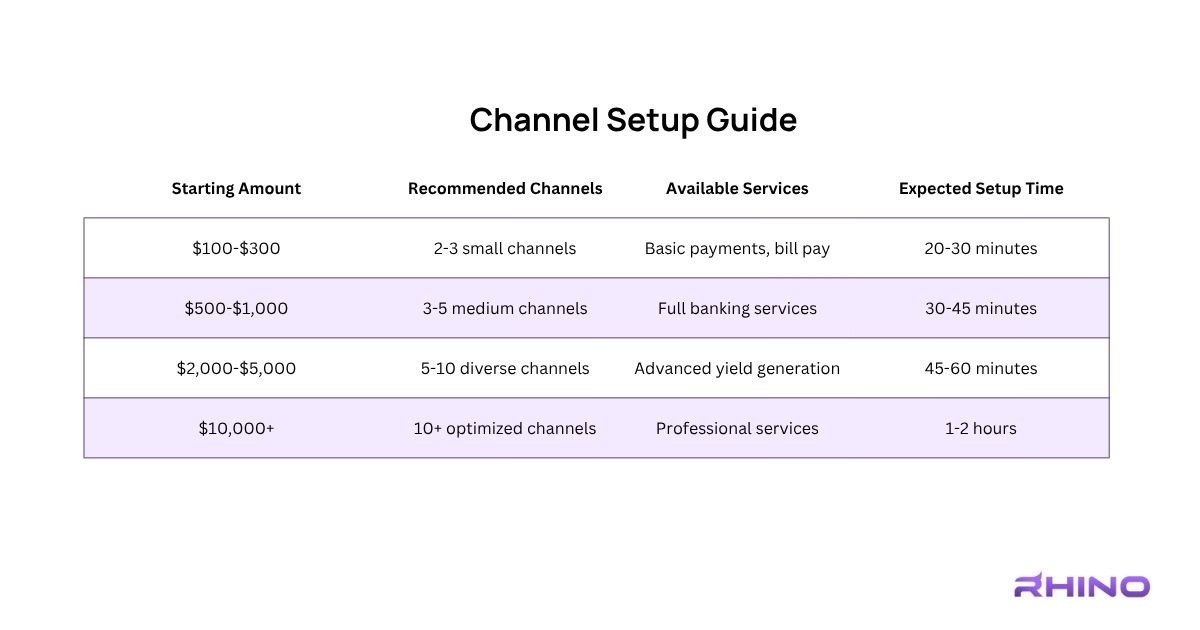 Channel Setup Guide

| Starting Amount | Recommended Channels | Available Services | Expected Setup Time |
|---|---|---|---|
| \$100-\$300 | 2-3 small channels | Basic payments, bill pay | 20-30 minutes |
| \$500-\$1,000 | 3-5 medium channels | Full banking services | 30-45 minutes |
| \$2,000-\$5,000 | 5-10 diverse channels | Advanced yield generation | 45-60 minutes |
| \$10,000+ | 10+ optimized channels | Professional services | 1-2 hours |

RHINO